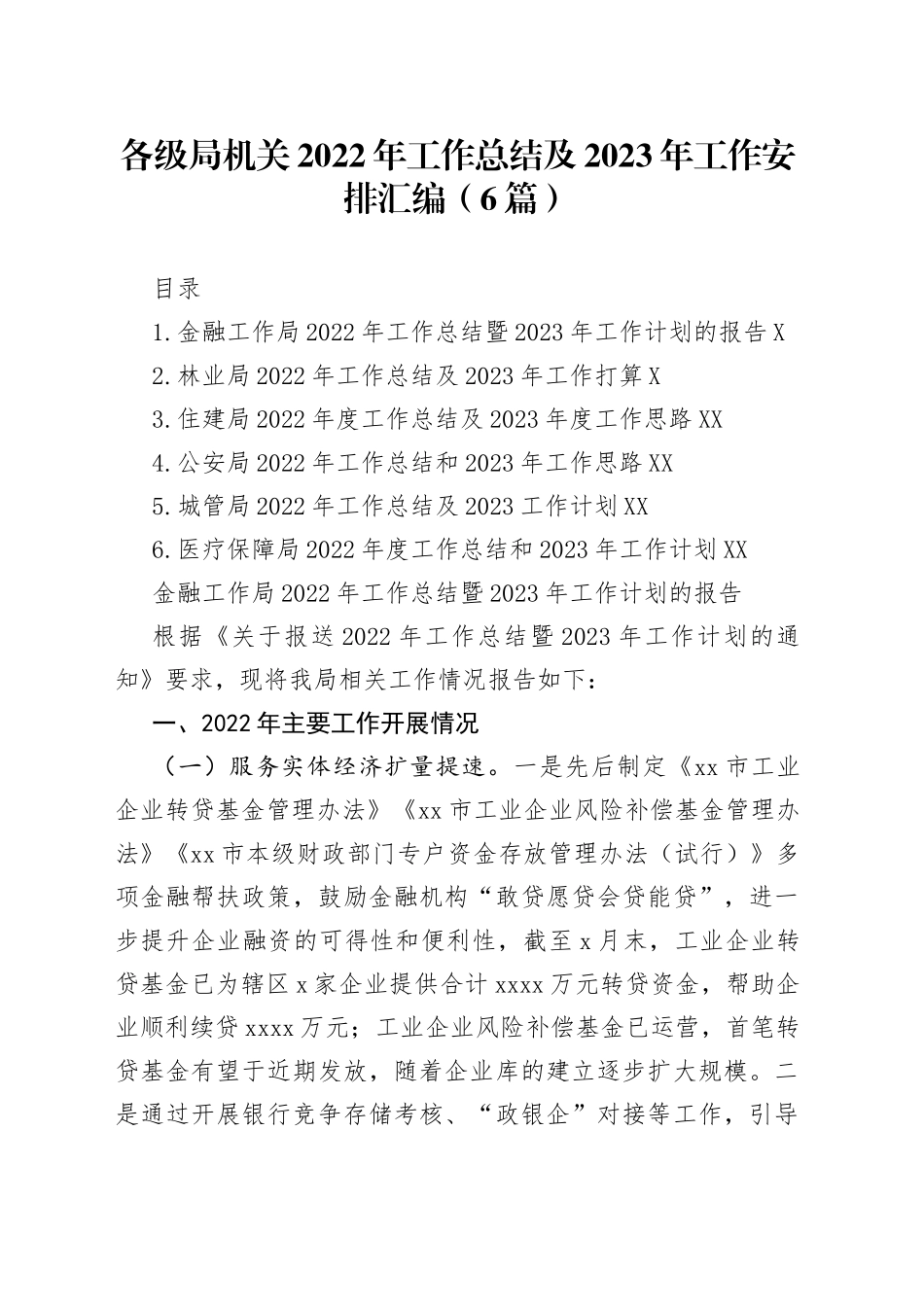 各级局机关2022年工作总结及2023年工作安排汇编（6篇）

目录

1.金融工作局2022年工作总结暨2023年工作计划的报告X

2.林业局2022年工作总结及2023年工作打算X

3.住建局2022年度工作总结及2023年度工作思路XX

4.公安局2022年工作总结和2023年工作思路XX

5.城管局2022年工作总结及2023工作计划XX

6.医疗保障局2022年度工作总结和2023年工作计划XX

金融工作局2022年工作总结暨2023年工作计划的报告

根据《关于报送2022年工作总结暨2023年工作计划的通知》要求，现将我局相关工作情况报告如下：

一、2022年主要工作开展情况

（一）服务实体经济扩量提速。一是先后制定《xx市工业企业转贷基金管理办法》《xx市工业企业风险补偿基金管理办法》《xx市本级财政部门专户资金存放管理办法（试行）》多项金融帮扶政策，鼓励金融机构“敢贷愿贷会贷能贷”，进一步提升企业融资的可得性和便利性，截至x月末，工业企业转贷基金已为辖区x家企业提供合计xxxx万元转贷资金，帮助企业顺利续贷xxxx万元；工业企业风险补偿基金已运营，首笔转贷基金有望于近期发放，随着企业库的建立逐步扩大规模。二是通过开展银行竞争存储考核、“政银企”对接等工作，引导